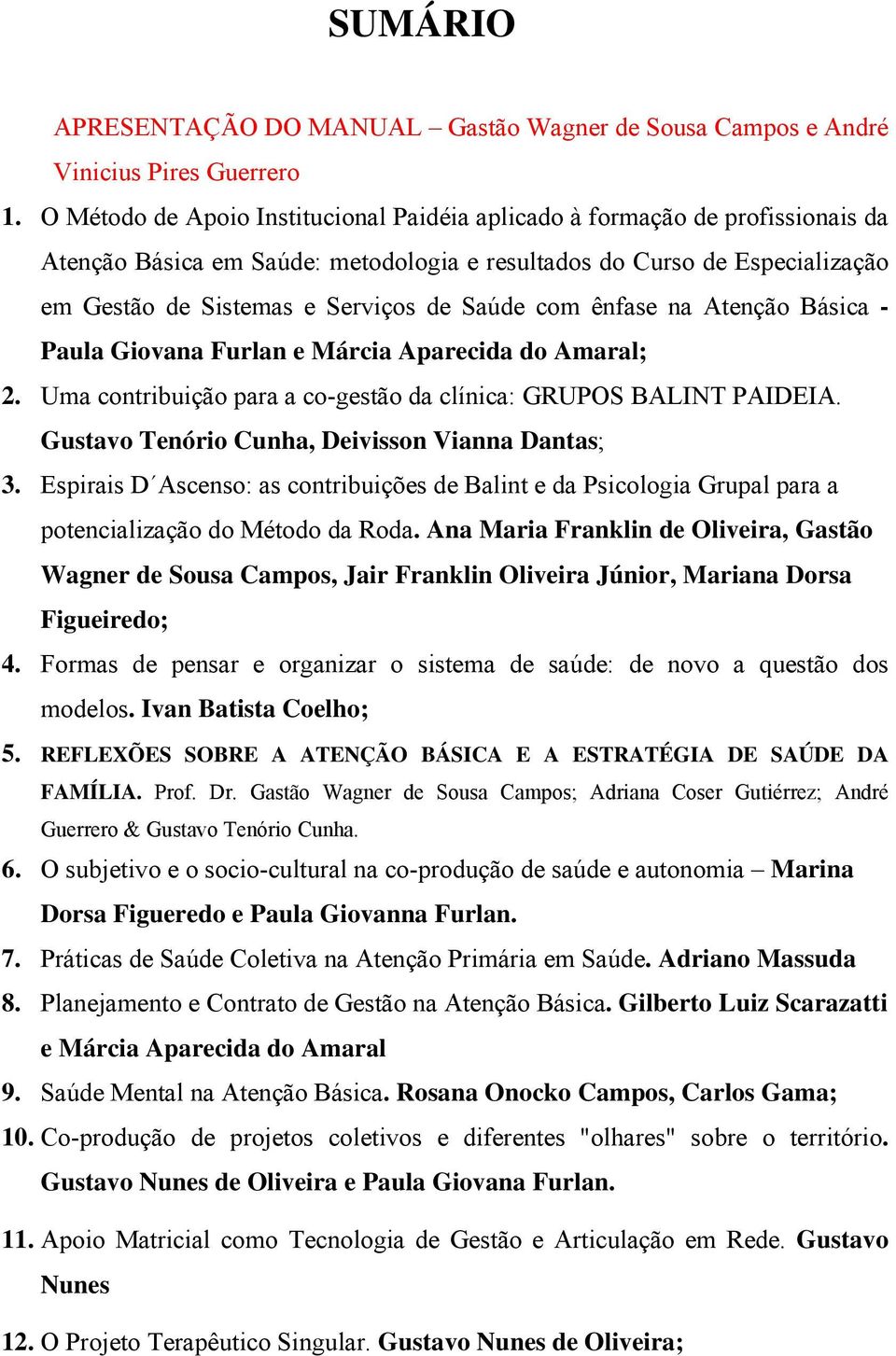 SUMÁRIO

APRESENTAÇÃO DO MANUAL – Gastão Wagner de Sousa Campos e André Vinicius Pires Guerrero

1. O Método de Apoio Institucional Paidéia aplicado à formação de profissionais da Atenção Básica em Saúde: metodologia e resultados do Curso de Especialização em Gestão de Sistemas e Serviços de Saúde com ênfase na Atenção Básica - Paula Giovana Furlan e Márcia Aparecida do Amaral;

2. Uma contribuição para a co-gestão da clínica: GRUPOS BALINT PAIDEIA. Gustavo Tenório Cunha, Deivisson Vianna Dantas;

3. Espirais D´Ascenso: as contribuições de Balint e da Psicologia Grupal para a potencialização do Método da Roda. Ana Maria Franklin de Oliveira, Gastão Wagner de Sousa Campos, Jair Franklin Oliveira Júnior, Mariana Dorsa Figueiredo;

4. Formas de pensar e organizar o sistema de saúde: de novo a questão dos modelos. Ivan Batista Coelho;

5. REFLEXÕES SOBRE A ATENÇÃO BÁSICA E A ESTRATÉGIA DE SAÚDE DA FAMÍLIA. Prof. Dr. Gastão Wagner de Sousa Campos; Adriana Coser Gutiérrez; André Guerrero & Gustavo Tenório Cunha.

6. O subjetivo e o socio-cultural na co-produção de saúde e autonomia – Marina Dorsa Figueredo e Paula Giovanna Furlan.

7. Práticas de Saúde Coletiva na Atenção Primária em Saúde. Adriano Massuda

8. Planejamento e Contrato de Gestão na Atenção Básica. Gilberto Luiz Scarazatti e Márcia Aparecida do Amaral

9. Saúde Mental na Atenção Básica. Rosana Onocko Campos, Carlos Gama;

10. Co-produção de projetos coletivos e diferentes "olhares" sobre o território. Gustavo Nunes de Oliveira e Paula Giovana Furlan.

11. Apoio Matricial como Tecnologia de Gestão e Articulação em Rede. Gustavo Nunes

12. O Projeto Terapêutico Singular. Gustavo Nunes de Oliveira;